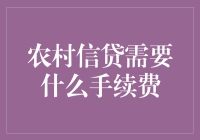 农村信贷需要什么手续费